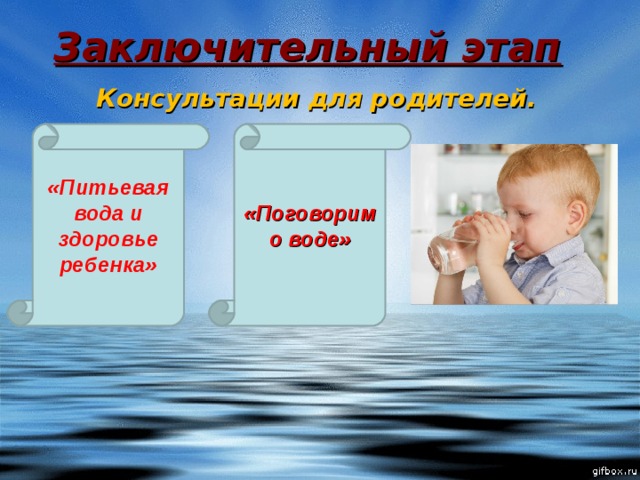 Заключительный этап

Консультации для родителей.

«Питьевая вода и здоровье ребенка»

«Поговорим о воде»

gifbox.ru